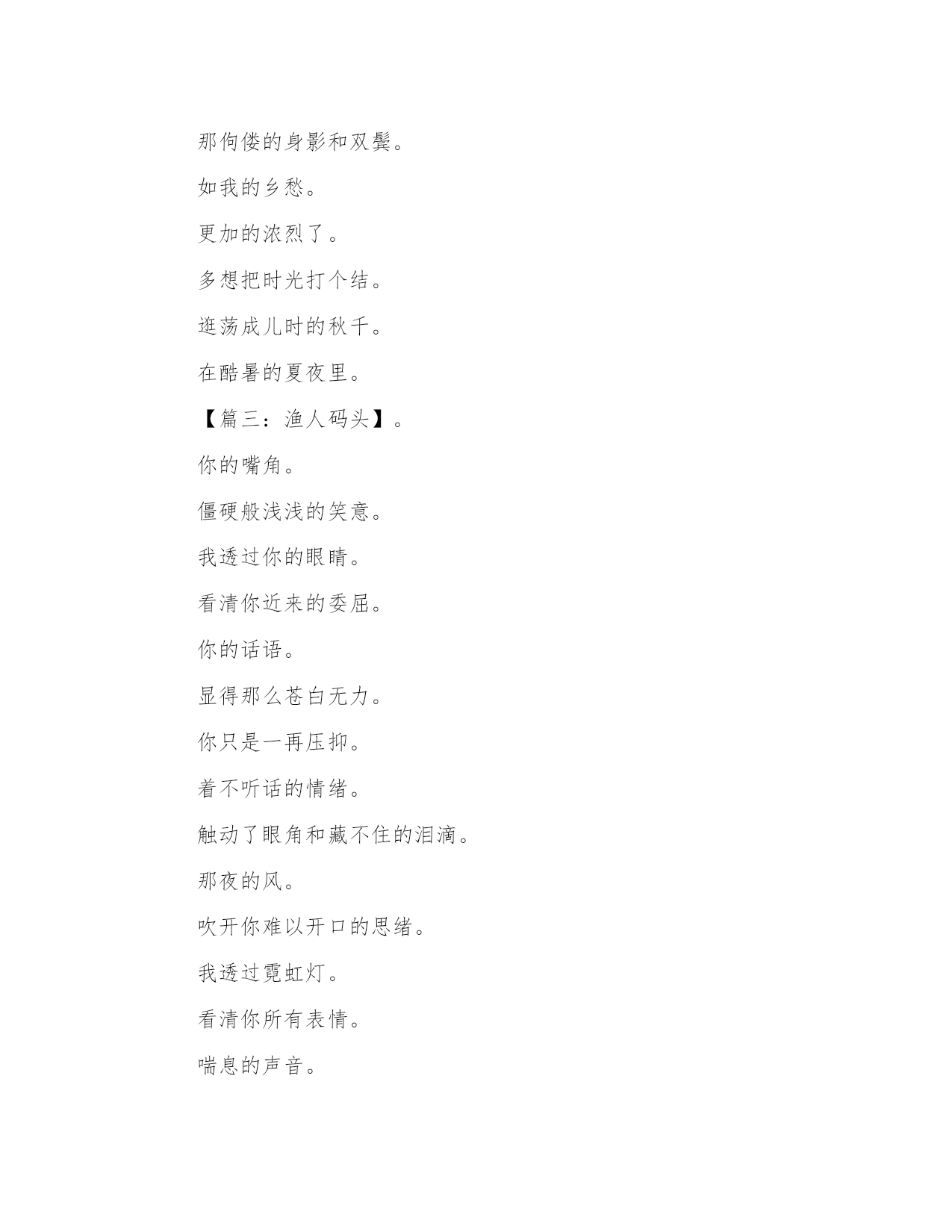 那佝偻的身影和双鬓。

如我的乡愁。

更加的浓烈了。

多想把时光打个结。

逛荡成儿时的秋千。

在酷暑的夏夜里。

【篇三：渔人码头】。

你的嘴角。

僵硬般浅浅的笑意。

我透过你的眼睛。

看清你近来的委屈。

你的话语。

显得那么苍白无力。

你只是一再压抑。

着不听话的情绪。

触动了眼角和藏不住的泪滴。

那夜的风。

吹开你难以开口的思绪。

我透过霓虹灯。

看清你所有表情。

喘息的声音。